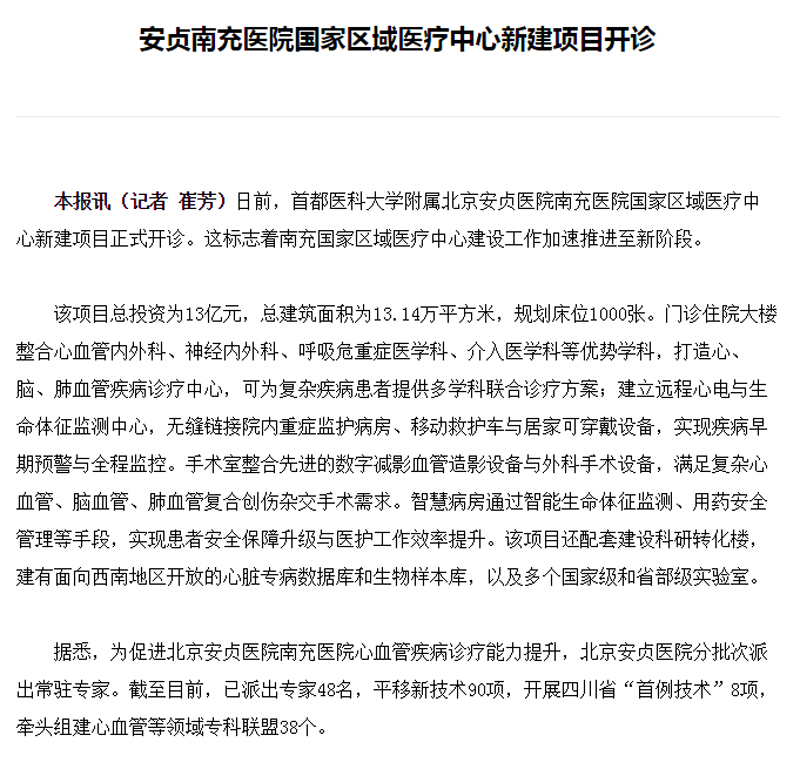 安贞南充医院国家区域医疗中心新建项目开诊

本报讯（记者 崔芳）日前，首都医科大学附属北京安贞医院南充医院国家区域医疗中心新建项目正式开诊。这标志着南充国家区域医疗中心建设工作加速推进至新阶段。

该项目总投资为13亿元，总建筑面积为13.14万平方米，规划床位1000张。门诊住院大楼整合心血管内外科、神经内外科、呼吸危重症医学科、介入医学科等优势学科，打造心、脑、肺血管疾病诊疗中心，可为复杂疾病患者提供多学科联合诊疗方案；建立远程心电与生命体征监测中心，无缝链接院内重症监护病房、移动救护车与居家可穿戴设备，实现疾病早期预警与全程监控。手术室整合先进的数字减影血管造影设备与外科手术设备，满足复杂心血管、脑血管、肺血管复合创伤杂交手术需求。智慧病房通过智能生命体征监测、用药安全管理等手段，实现患者安全保障升级与医护工作效率提升。该项目还配套建设科研转化楼，建有面向西南地区开放的心脏专病数据库和生物样本库，以及多个国家级和省部级实验室。

据悉，为促进北京安贞医院南充医院心血管疾病诊疗能力提升，北京安贞医院分批次派出常驻专家。截至目前，已派出专家48名，平移新技术90项，开展四川省“首例技术”8项，牵头组建心血管等领域专科联盟38个。